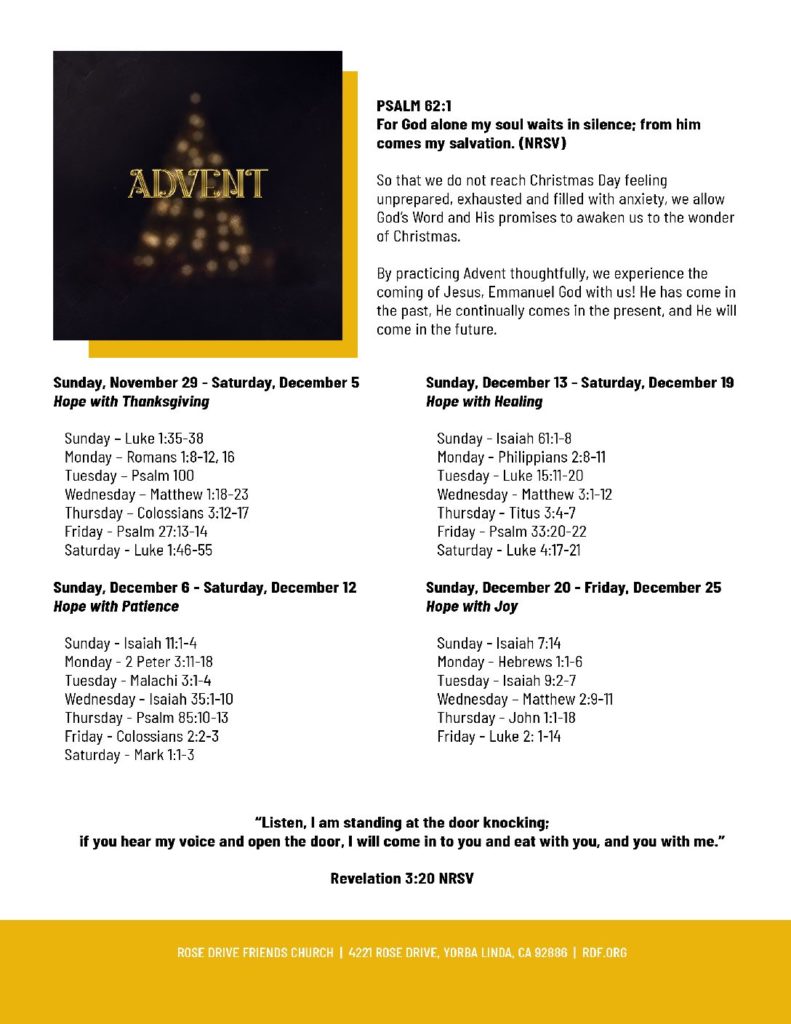 ADVENT

PSALM 62:1
For God alone my soul waits in silence; from him comes my salvation. (NRSV)

So that we do not reach Christmas Day feeling unprepared, exhausted and filled with anxiety, we allow God's Word and His promises to awaken us to the wonder of Christmas.

By practicing Advent thoughtfully, we experience the coming of Jesus, Emmanuel God with us! He has come in the past, He continually comes in the present, and He will come in the future.

Sunday, November 29 - Saturday, December 5
Hope with Thanksgiving

Sunday – Luke 1:35-38
Monday – Romans 1:8-12, 16
Tuesday – Psalm 100
Wednesday – Matthew 1:18-23
Thursday – Colossians 3:12-17
Friday - Psalm 27:13-14
Saturday - Luke 1:46-55

Sunday, December 6 - Saturday, December 12
Hope with Patience

Sunday - Isaiah 11:1-4
Monday - 2 Peter 3:11-18
Tuesday - Malachi 3:1-4
Wednesday - Isaiah 35:1-10
Thursday - Psalm 85:10-13
Friday - Colossians 2:2-3
Saturday - Mark 1:1-3

Sunday, December 13 - Saturday, December 19
Hope with Healing

Sunday - Isaiah 61:1-8
Monday - Philippians 2:8-11
Tuesday - Luke 15:11-20
Wednesday - Matthew 3:1-12
Thursday - Titus 3:4-7
Friday - Psalm 33:20-22
Saturday - Luke 4:17-21

Sunday, December 20 - Friday, December 25
Hope with Joy

Sunday - Isaiah 7:14
Monday - Hebrews 1:1-6
Tuesday - Isaiah 9:2-7
Wednesday – Matthew 2:9-11
Thursday - John 1:1-18
Friday - Luke 2: 1-14

"Listen, I am standing at the door knocking; if you hear my voice and open the door, I will come in to you and eat with you, and you with me."

Revelation 3:20 NRSV

ROSE DRIVE FRIENDS CHURCH | 4221 ROSE DRIVE, YORBA LINDA, CA 92886 | RDF.ORG